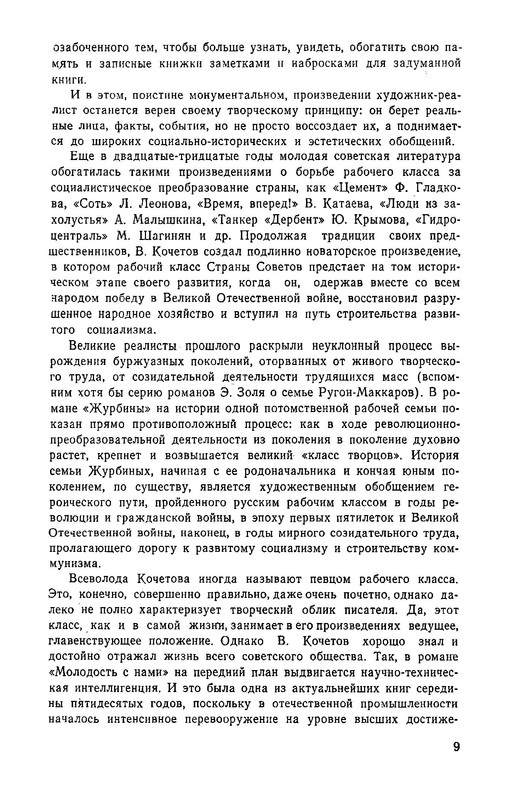 озабоченного тем, чтобы больше узнать, увидеть, обогатить свою память и записные книжки заметками и набросками для задуманной книги.

И в этом, поистине монументальном, произведении художник-реалист останется верен своему творческому принципу: он берет реальные лица, факты, события, но не просто воссоздает их, а поднимается до широких социально-исторических и эстетических обобщений.

Еще в двадцатые-тридцатые годы молодая советская литература обогатилась такими произведениями о борьбе рабочего класса за социалистическое преобразование страны, как «Цемент» Ф. Гладкова, «Соть» Л. Леонова, «Время, вперед!» В. Катаева, «Люди из захолустья» А. Малышкина, «Танкер «Дербент» Ю. Крымова, «Гидроцентраль» М. Шагинян и др. Продолжая традиции своих предшественников, В. Кочетов создал подлинно новаторское произведение, в котором рабочий класс Страны Советов предстает на том историческом этапе своего развития, когда он, одержав вместе со всем народом победу в Великой Отечественной войне, восстановил разрушенное народное хозяйство и вступил на путь строительства развитого социализма.

Великие реалисты прошлого раскрыли неуклонный процесс вырождения буржуазных поколений, оторванных от живого творческого труда, от созидательной деятельности трудящихся масс (вспомним хотя бы серию романов Э. Золя о семье Ругон-Маккаров). В романе «Журбины» на истории одной потомственной рабочей семьи показан прямо противоположный процесс: как в ходе революционно-преобразовательной деятельности из поколения в поколение духовно растет, крепнет и возвышается великий «класс творцов». История семьи Журбиных, начиная с ее родоначальника и кончая юным поколением, по существу, является художественным обобщением героического пути, пройденного русским рабочим классом в годы революции и гражданской войны, в эпоху первых пятилеток и Великой Отечественной войны, наконец, в годы мирного созидательного труда, пролагающего дорогу к развитому социализму и строительству коммунизма.

Всеволода Кочетова иногда называют певцом рабочего класса. Это, конечно, совершенно правильно, даже очень почетно, однако далеко не полно характеризует творческий облик писателя. Да, этот класс, как и в самой жизни, занимает в его произведениях ведущее, главенствующее положение. Однако В. Кочетов хорошо знал и достойно отражал жизнь всего советского общества. Так, в романе «Молодость с нами» на передний план выдвигается научно-техническая интеллигенция. И это была одна из актуальнейших книг середины пятидесятых годов, поскольку в отечественной промышленности началось интенсивное перевооружение на уровне высших достиже-

9